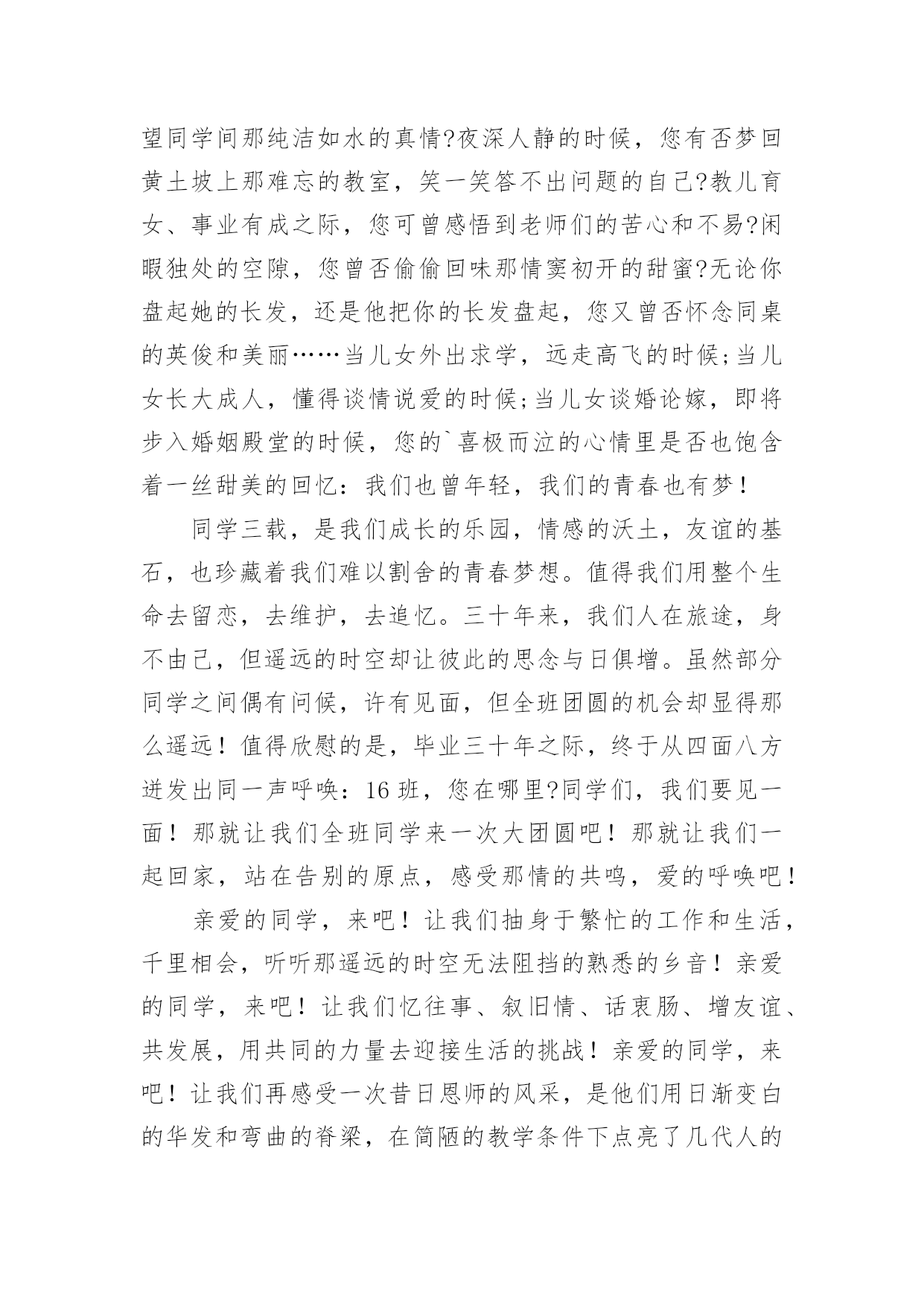 望同学间那纯洁如水的真情?夜深人静的时候，您有否梦回黄土坡上那难忘的教室，笑一笑答不出问题的自己?教儿育女、事业有成之际，您可曾感悟到老师们的苦心和不易?闲暇独处的空隙，您曾否偷偷回味那情窦初开的甜蜜?无论你盘起她的长发，还是他把你的长发盘起，您又曾否怀念同桌的英俊和美丽……当儿女外出求学，远走高飞的时候;当儿女长大成人，懂得谈情说爱的时候;当儿女谈婚论嫁，即将步入婚姻殿堂的时候，您的`喜极而泣的心情里是否也饱含着一丝甜美的回忆：我们也曾年轻，我们的青春也有梦！

同学三载，是我们成长的乐园，情感的沃土，友谊的基石，也珍藏着我们难以割舍的青春梦想。值得我们用整个生命去留恋，去维护，去追忆。三十年来，我们人在旅途，身不由己，但遥远的时空却让彼此的思念与日俱增。虽然部分同学之间偶有问候，许有见面，但全班团圆的机会却显得那么遥远！值得欣慰的是，毕业三十年之际，终于从四面八方迸发出同一声呼唤：16班，您在哪里?同学们，我们要见一面！那就让我们全班同学来一次大团圆吧！那就让我们一起回家，站在告别的原点，感受那情的共鸣，爱的呼唤吧！

亲爱的同学，来吧！让我们抽身于繁忙的工作和生活，千里相会，听听那遥远的时空无法阻挡的熟悉的乡音！亲爱的同学，来吧！让我们忆往事、叙旧情、话衷肠、增友谊、共发展，用共同的力量去迎接生活的挑战！亲爱的同学，来吧！让我们再感受一次昔日恩师的风采，是他们用日渐变白的华发和弯曲的脊梁，在简陋的教学条件下点亮了几代人的